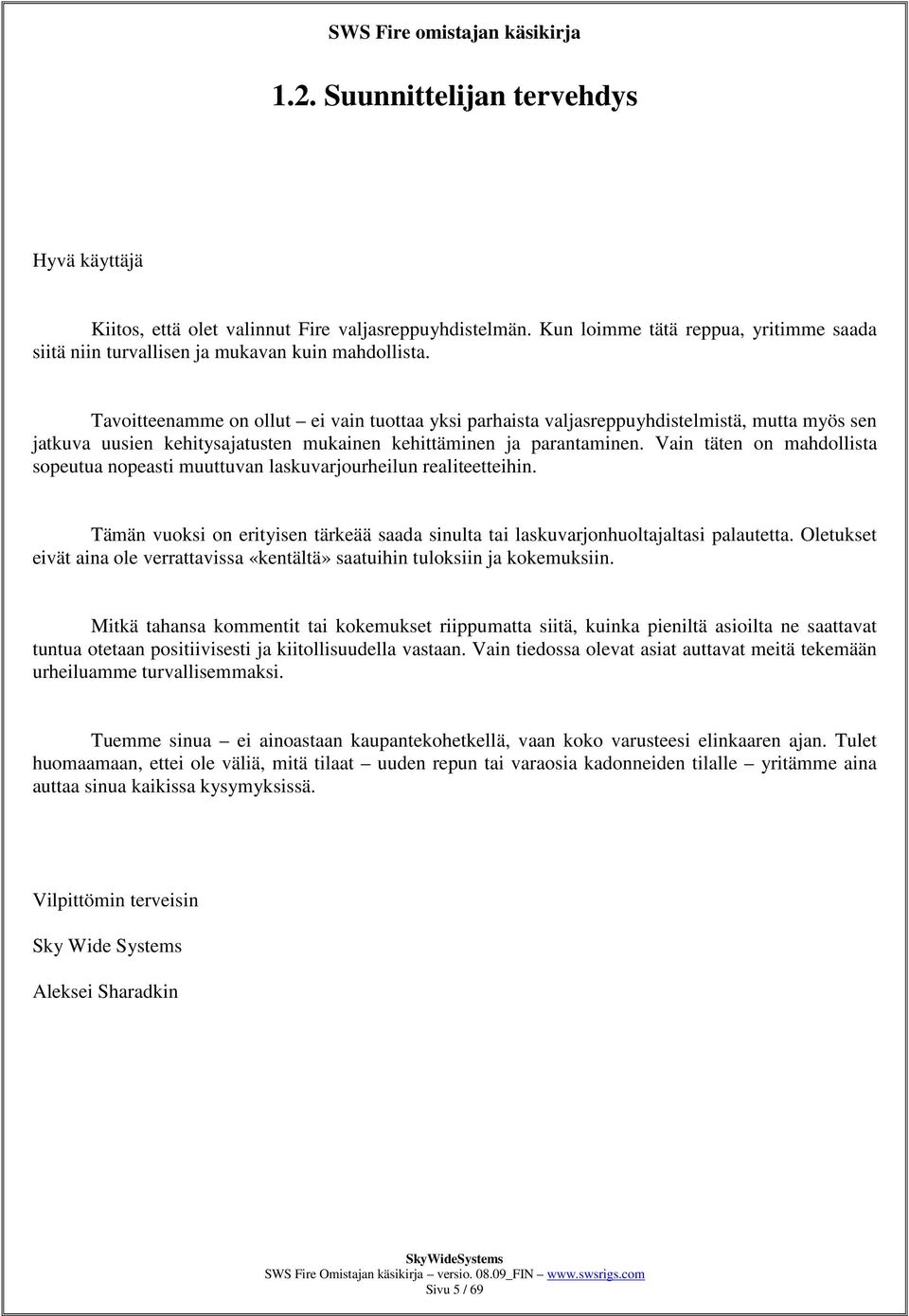 SWS Fire omistajan käsikirja

1.2. Suunnittelijan tervehdys

Hyvä käyttäjä

Kiitos, että olet valinnut Fire valjasreppuyhdistelmän. Kun loimme tätä reppua, yritimme saada siitä niin turvallisen ja mukavan kuin mahdollista.

Tavoitteenamme on ollut – ei vain tuottaa yksi parhaista valjasreppuyhdistelmistä, mutta myös sen jatkuva uusien kehitysajatusten mukainen kehittäminen ja parantaminen. Vain täten on mahdollista sopeutua nopeasti muuttuvan laskuvarjourheilun realiteetteihin.

Tämän vuoksi on erityisen tärkeää saada sinulta tai laskuvarjonhuoltajaltasi palautetta. Oletukset eivät aina ole verrattavissa «kentältä» saatuihin tuloksiin ja kokemuksiin.

Mitkä tahansa kommentit tai kokemukset riippumatta siitä, kuinka pieniltä asioilta ne saattavat tuntua otetaan positiivisesti ja kiitollisuudella vastaan. Vain tiedossa olevat asiat auttavat meitä tekemään urheiluamme turvallisemmaksi.

Tuemme sinua – ei ainoastaan kaupantekohetkellä, vaan koko varusteesi elinkaaren ajan. Tulet huomaamaan, ettei ole väliä, mitä tilaat – uuden repun tai varaosia kadonneiden tilalle – yritämme aina auttaa sinua kaikissa kysymyksissä.

Vilpittömin terveisin

Sky Wide Systems

Aleksei Sharadkin

SkyWideSystems
SWS Fire Omistajan käsikirja – versio. 08.09_FIN – www.swsrigs.com
Sivu 5 / 69